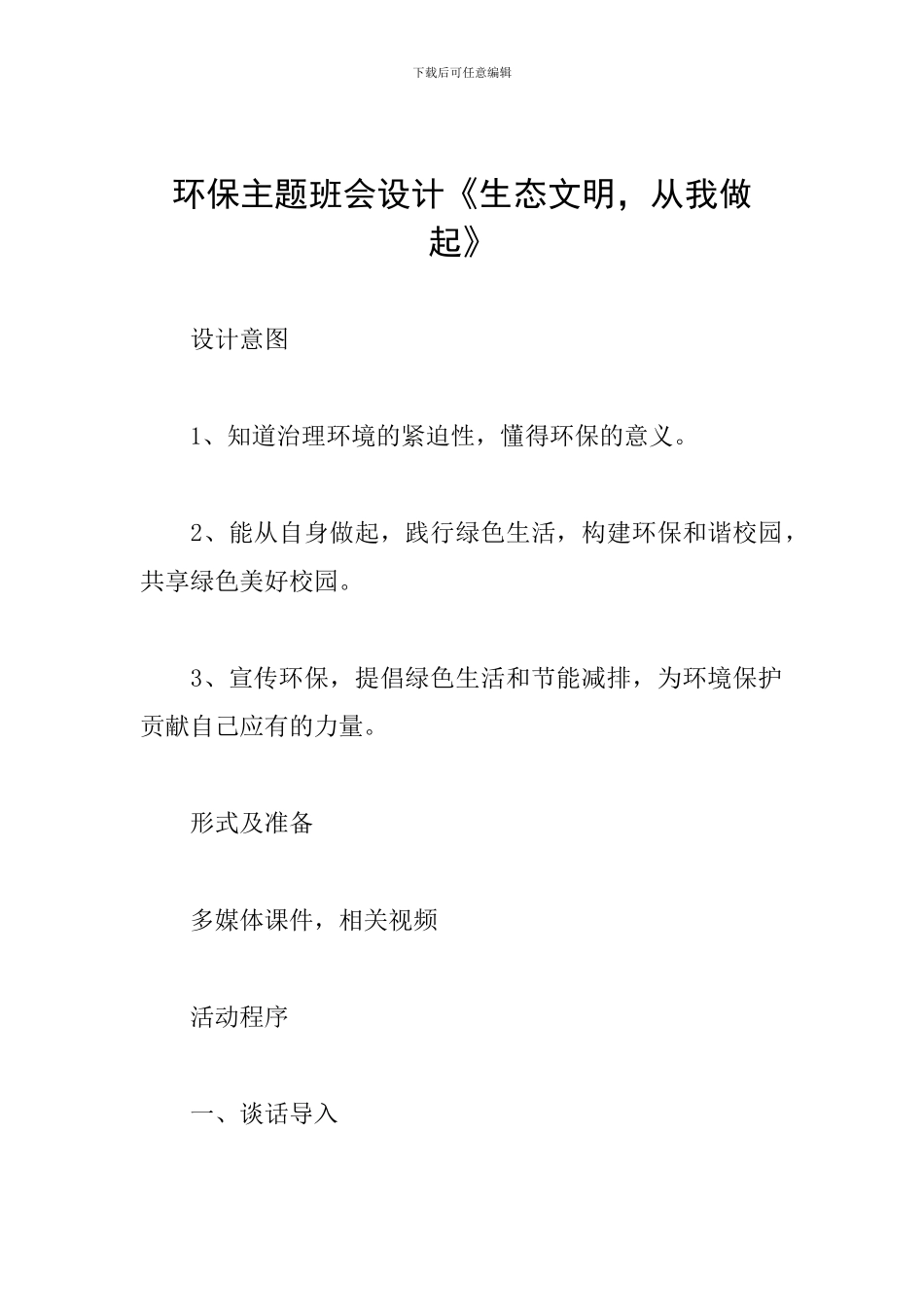 下载后可任意编辑

环保主题班会设计《生态文明，从我做起》

设计意图

1、知道治理环境的紧迫性，懂得环保的意义。

2、能从自身做起，践行绿色生活，构建环保和谐校园，共享绿色美好校园。

3、宣传环保，提倡绿色生活和节能减排，为环境保护贡献自己应有的力量。

形式及准备

多媒体课件，相关视频

活动程序

一、谈话导入